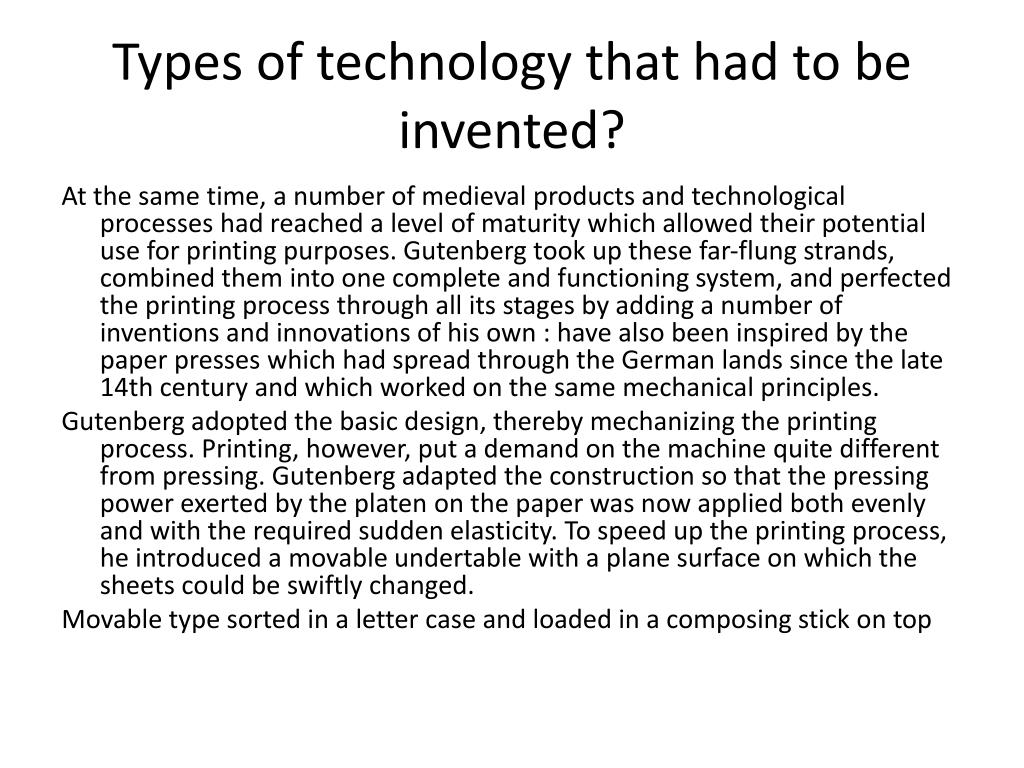 Types of technology that had to be invented?

At the same time, a number of medieval products and technological processes had reached a level of maturity which allowed their potential use for printing purposes. Gutenberg took up these far-flung strands, combined them into one complete and functioning system, and perfected the printing process through all its stages by adding a number of inventions and innovations of his own : have also been inspired by the paper presses which had spread through the German lands since the late 14th century and which worked on the same mechanical principles.

Gutenberg adopted the basic design, thereby mechanizing the printing process. Printing, however, put a demand on the machine quite different from pressing. Gutenberg adapted the construction so that the pressing power exerted by the platen on the paper was now applied both evenly and with the required sudden elasticity. To speed up the printing process, he introduced a movable undertable with a plane surface on which the sheets could be swiftly changed.

Movable type sorted in a letter case and loaded in a composing stick on top